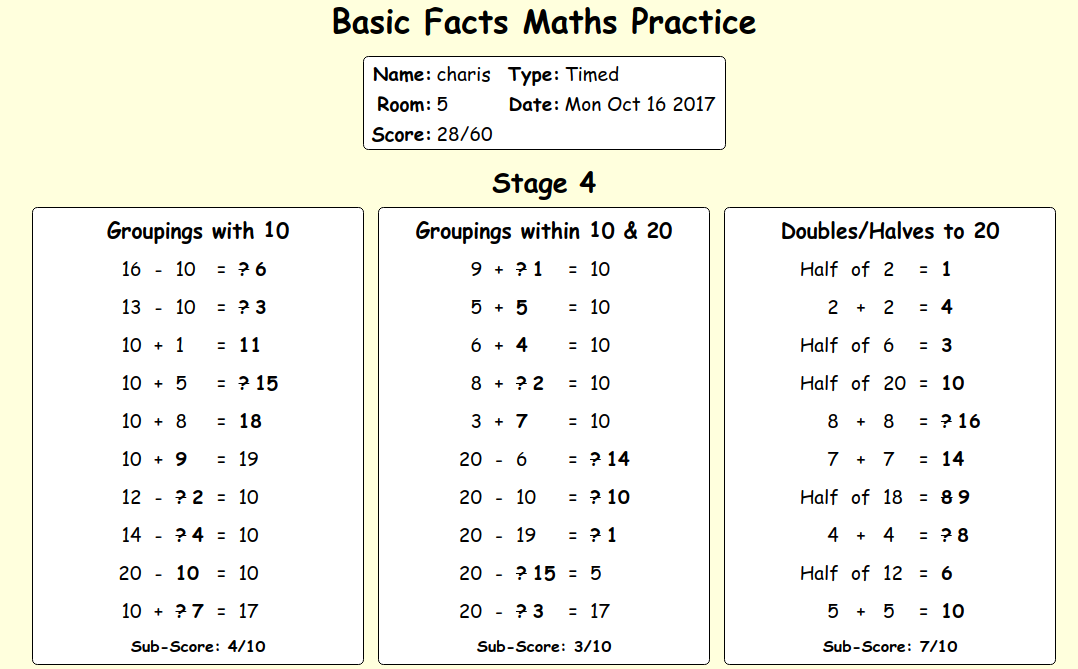 Basic Facts Maths Practice

Name: charis Type: Timed
Room: 5 Date: Mon Oct 16 2017
Score: 28/60

Stage 4

Groupings with 10

16 - 10 = ? 6
13 - 10 = ? 3
10 + 1 = 11
10 + 5 = ? 15
10 + 8 = 18
10 + 9 = 19
12 - ? 2 = 10
14 - ? 4 = 10
20 - 10 = 10
10 + ? 7 = 17

Sub-Score: 4/10

Groupings within 10 & 20

9 + ? 1 = 10
5 + 5 = 10
6 + 4 = 10
8 + ? 2 = 10
3 + 7 = 10
20 - 6 = ? 14
20 - 10 = ? 10
20 - 19 = ? 1
20 - ? 15 = 5
20 - ? 3 = 17

Sub-Score: 3/10

Doubles/Halves to 20

Half of 2 = 1
2 + 2 = 4
Half of 6 = 3
Half of 20 = 10
8 + 8 = ? 16
7 + 7 = 14
Half of 18 = 8 9
4 + 4 = ? 8
Half of 12 = 6
5 + 5 = 10

Sub-Score: 7/10